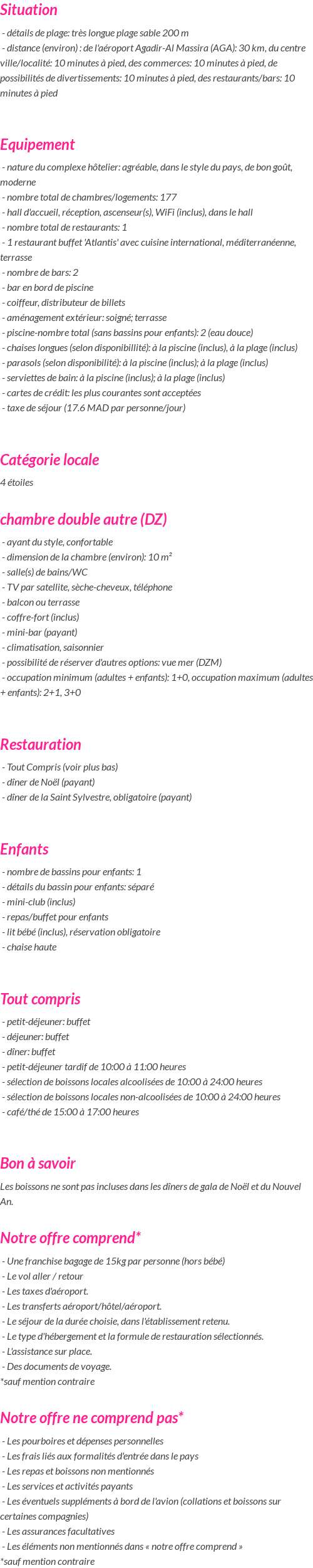 Situation

- détails de plage: très longue plage sable 200 m
- distance (environ) : de l'aéroport Agadir-Al Massira (AGA): 30 km, du centre ville/localité: 10 minutes à pied, des commerces: 10 minutes à pied, de possibilités de divertissements: 10 minutes à pied, des restaurants/bars: 10 minutes à pied

Equipement

- nature du complexe hôtelier: agréable, dans le style du pays, de bon goût, moderne
- nombre total de chambres/logements: 177
- hall d'accueil, réception, ascenseur(s), WiFi (inclus), dans le hall
- nombre total de restaurants: 1
- 1 restaurant buffet 'Atlantis' avec cuisine international, méditerranéenne, terrasse
- nombre de bars: 2
- bar en bord de piscine
- coiffeur, distributeur de billets
- aménagement extérieur: soigné; terrasse
- piscine-nombre total (sans bassins pour enfants): 2 (eau douce)
- chaises longues (selon disponibillité): à la piscine (inclus), à la plage (inclus)
- parasols (selon disponibilité): à la piscine (inclus); à la plage (inclus)
- serviettes de bain: à la piscine (inclus); à la plage (inclus)
- cartes de crédit: les plus courantes sont acceptées
- taxe de séjour (17.6 MAD par personne/jour)

Catégorie locale

4 étoiles

chambre double autre (DZ)

- ayant du style, confortable
- dimension de la chambre (environ): 10 m²
- salle(s) de bains/WC
- TV par satellite, sèche-cheveux, téléphone
- balcon ou terrasse
- coffre-fort (inclus)
- mini-bar (payant)
- climatisation, saisonnier
- possibilité de réserver d'autres options: vue mer (DZM)
- occupation minimum (adultes + enfants): 1+0, occupation maximum (adultes + enfants): 2+1, 3+0

Restauration

- Tout Compris (voir plus bas)
- dîner de Noël (payant)
- dîner de la Saint Sylvestre, obligatoire (payant)

Enfants

- nombre de bassins pour enfants: 1
- détails du bassin pour enfants: séparé
- mini-club (inclus)
- repas/buffet pour enfants
- lit bébé (inclus), réservation obligatoire
- chaise haute

Tout compris

- petit-déjeuner: buffet
- déjeuner: buffet
- dîner: buffet
- petit-déjeuner tardif de 10:00 à 11:00 heures
- sélection de boissons locales alcoolisées de 10:00 à 24:00 heures
- sélection de boissons locales non-alcoolisées de 10:00 à 24:00 heures
- café/thé de 15:00 à 17:00 heures

Bon à savoir

Les boissons ne sont pas incluses dans les dîners de gala de Noël et du Nouvel An.

Notre offre comprend*

- Une franchise bagage de 15kg par personne (hors bébé)
- Le vol aller / retour
- Les taxes d'aéroport.
- Les transferts aéroport/hôtel/aéroport.
- Le séjour de la durée choisie, dans l'établissement retenu.
- Le type d'hébergement et la formule de restauration sélectionnés.
- L'assistance sur place.
- Des documents de voyage.
*sauf mention contraire

Notre offre ne comprend pas*

- Les pourboires et dépenses personnelles
- Les frais liés aux formalités d'entrée dans le pays
- Les repas et boissons non mentionnés
- Les services et activités payants
- Les éventuels suppléments à bord de l'avion (collations et boissons sur certaines compagnies)
- Les assurances facultatives
- Les éléments non mentionnés dans « notre offre comprend »
*sauf mention contraire